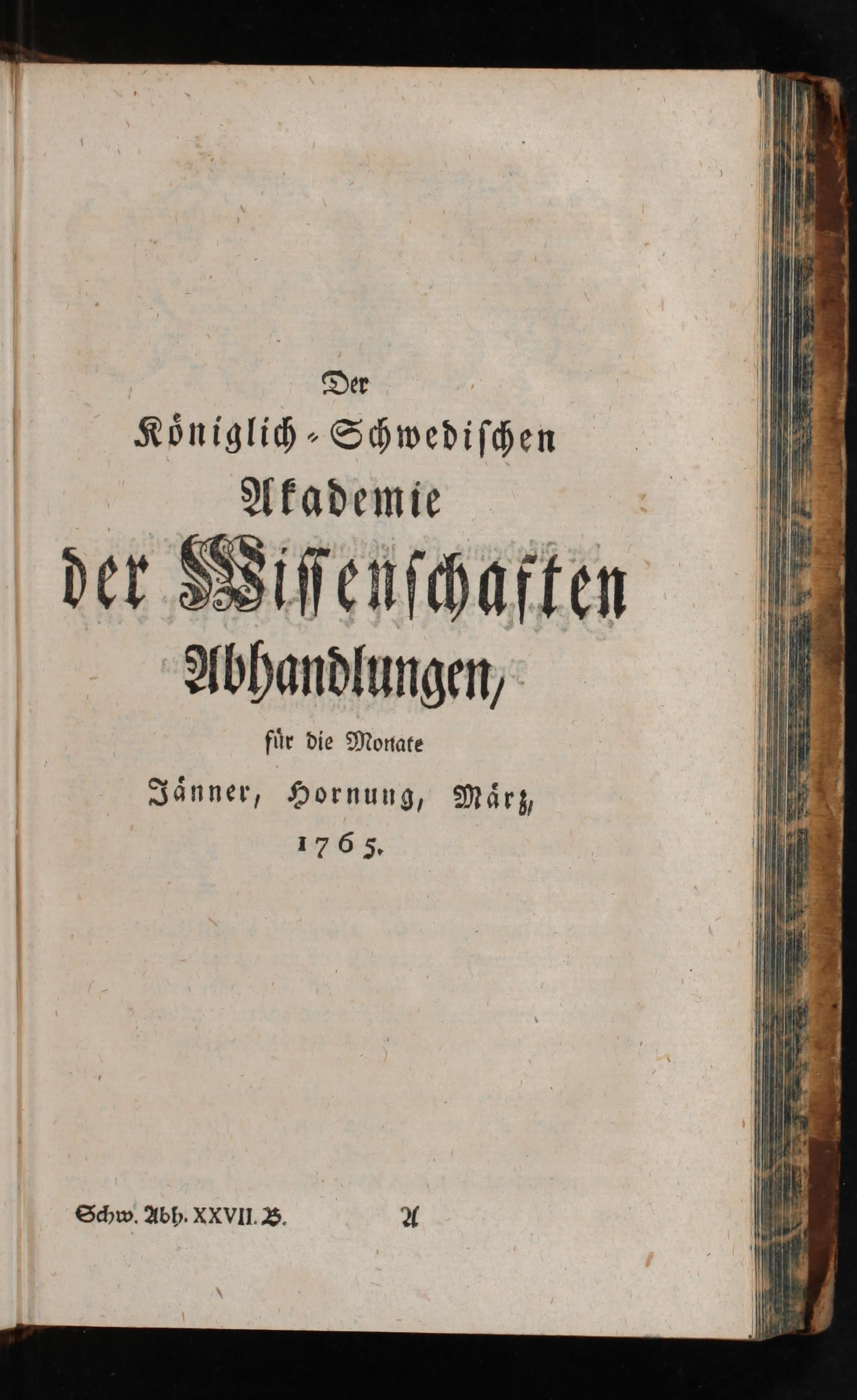 Der
Königlich-Schwedischen
Akademie
der Wissenschaften
Abhandlungen,
für die Monate
Jänner, Hornung, März,
1765.

Schw. Abh. XXVII. B. A